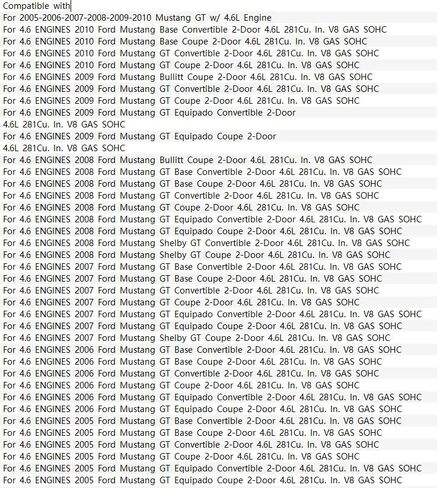 Compatible with
For 2005-2006-2007-2008-2009-2010 Mustang GT w/ 4.6L Engine
For 4.6 ENGINES 2010 Ford Mustang Base Convertible 2-Door 4.6L 281Cu. In. V8 GAS SOHC
For 4.6 ENGINES 2010 Ford Mustang Base Coupe 2-Door 4.6L 281Cu. In. V8 GAS SOHC
For 4.6 ENGINES 2010 Ford Mustang GT Convertible 2-Door 4.6L 281Cu. In. V8 GAS SOHC
For 4.6 ENGINES 2010 Ford Mustang GT Coupe 2-Door 4.6L 281Cu. In. V8 GAS SOHC
For 4.6 ENGINES 2009 Ford Mustang Bullitt Coupe 2-Door 4.6L 281Cu. In. V8 GAS SOHC
For 4.6 ENGINES 2009 Ford Mustang GT Convertible 2-Door 4.6L 281Cu. In. V8 GAS SOHC
For 4.6 ENGINES 2009 Ford Mustang GT Coupe 2-Door 4.6L 281Cu. In. V8 GAS SOHC
For 4.6 ENGINES 2009 Ford Mustang GT Equipado Convertible 2-Door
4.6L 281Cu. In. V8 GAS SOHC
For 4.6 ENGINES 2009 Ford Mustang GT Equipado Coupe 2-Door
4.6L 281Cu. In. V8 GAS SOHC
For 4.6 ENGINES 2008 Ford Mustang Bullitt Coupe 2-Door 4.6L 281Cu. In. V8 GAS SOHC
For 4.6 ENGINES 2008 Ford Mustang GT Base Convertible 2-Door 4.6L 281Cu. In. V8 GAS SOHC
For 4.6 ENGINES 2008 Ford Mustang GT Base Coupe 2-Door 4.6L 281Cu. In. V8 GAS SOHC
For 4.6 ENGINES 2008 Ford Mustang GT Convertible 2-Door 4.6L 281Cu. In. V8 GAS SOHC
For 4.6 ENGINES 2008 Ford Mustang GT Coupe 2-Door 4.6L 281Cu. In. V8 GAS SOHC
For 4.6 ENGINES 2008 Ford Mustang GT Equipado Convertible 2-Door 4.6L 281Cu. In. V8 GAS SOHC
For 4.6 ENGINES 2008 Ford Mustang GT Equipado Coupe 2-Door 4.6L 281Cu. In. V8 GAS SOHC
For 4.6 ENGINES 2008 Ford Mustang Shelby GT Convertible 2-Door 4.6L 281Cu. In. V8 GAS SOHC
For 4.6 ENGINES 2008 Ford Mustang Shelby GT Coupe 2-Door 4.6L 281Cu. In. V8 GAS SOHC
For 4.6 ENGINES 2007 Ford Mustang GT Base Convertible 2-Door 4.6L 281Cu. In. V8 GAS SOHC
For 4.6 ENGINES 2007 Ford Mustang GT Base Coupe 2-Door 4.6L 281Cu. In. V8 GAS SOHC
For 4.6 ENGINES 2007 Ford Mustang GT Convertible 2-Door 4.6L 281Cu. In. V8 GAS SOHC
For 4.6 ENGINES 2007 Ford Mustang GT Coupe 2-Door 4.6L 281Cu. In. V8 GAS SOHC
For 4.6 ENGINES 2007 Ford Mustang GT Equipado Convertible 2-Door 4.6L 281Cu. In. V8 GAS SOHC
For 4.6 ENGINES 2007 Ford Mustang GT Equipado Coupe 2-Door 4.6L 281Cu. In. V8 GAS SOHC
For 4.6 ENGINES 2007 Ford Mustang Shelby GT Coupe 2-Door 4.6L 281Cu. In. V8 GAS SOHC
For 4.6 ENGINES 2006 Ford Mustang GT Base Convertible 2-Door 4.6L 281Cu. In. V8 GAS SOHC
For 4.6 ENGINES 2006 Ford Mustang GT Base Coupe 2-Door 4.6L 281Cu. In. V8 GAS SOHC
For 4.6 ENGINES 2006 Ford Mustang GT Convertible 2-Door 4.6L 281Cu. In. V8 GAS SOHC
For 4.6 ENGINES 2006 Ford Mustang GT Coupe 2-Door 4.6L 281Cu. In. V8 GAS SOHC
For 4.6 ENGINES 2006 Ford Mustang GT Equipado Convertible 2-Door 4.6L 281Cu. In. V8 GAS SOHC
For 4.6 ENGINES 2006 Ford Mustang GT Equipado Coupe 2-Door 4.6L 281Cu. In. V8 GAS SOHC
For 4.6 ENGINES 2005 Ford Mustang GT Base Convertible 2-Door 4.6L 281Cu. In. V8 GAS SOHC
For 4.6 ENGINES 2005 Ford Mustang GT Base Coupe 2-Door 4.6L 281Cu. In. V8 GAS SOHC
For 4.6 ENGINES 2005 Ford Mustang GT Convertible 2-Door 4.6L 281Cu. In. V8 GAS SOHC
For 4.6 ENGINES 2005 Ford Mustang GT Coupe 2-Door 4.6L 281Cu. In. V8 GAS SOHC
For 4.6 ENGINES 2005 Ford Mustang GT Equipado Convertible 2-Door 4.6L 281Cu. In. V8 GAS SOHC
For 4.6 ENGINES 2005 Ford Mustang GT Equipado Coupe 2-Door 4.6L 281Cu. In. V8 GAS SOHC